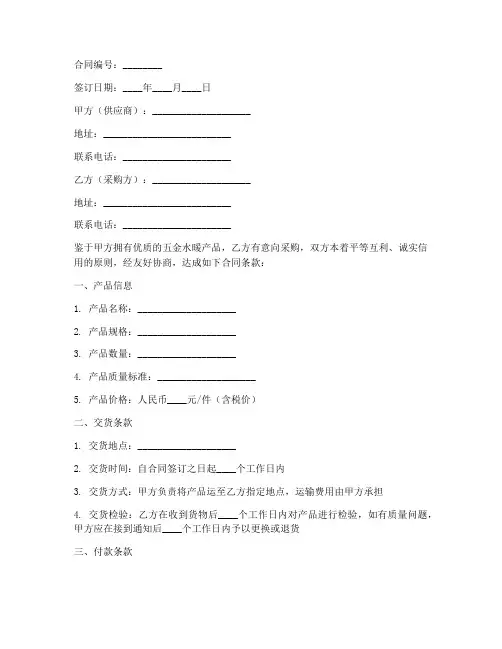 合同编号：________

签订日期：____年____月____日

甲方（供应商）：____________________

地址：__________________________

联系电话：______________________

乙方（采购方）：____________________

地址：__________________________

联系电话：______________________

鉴于甲方拥有优质的五金水暖产品，乙方有意向采购，双方本着平等互利、诚实信用的原则，经友好协商，达成如下合同条款：

一、产品信息

1. 产品名称：____________________

2. 产品规格：____________________

3. 产品数量：____________________

4. 产品质量标准：____________________

5. 产品价格：人民币____元/件（含税价）

二、交货条款

1. 交货地点：____________________

2. 交货时间：自合同签订之日起____个工作日内

3. 交货方式：甲方负责将产品运至乙方指定地点，运输费用由甲方承担

4. 交货检验：乙方在收到货物后____个工作日内对产品进行检验，如有质量问题，甲方应在接到通知后____个工作日内予以更换或退货

三、付款条款